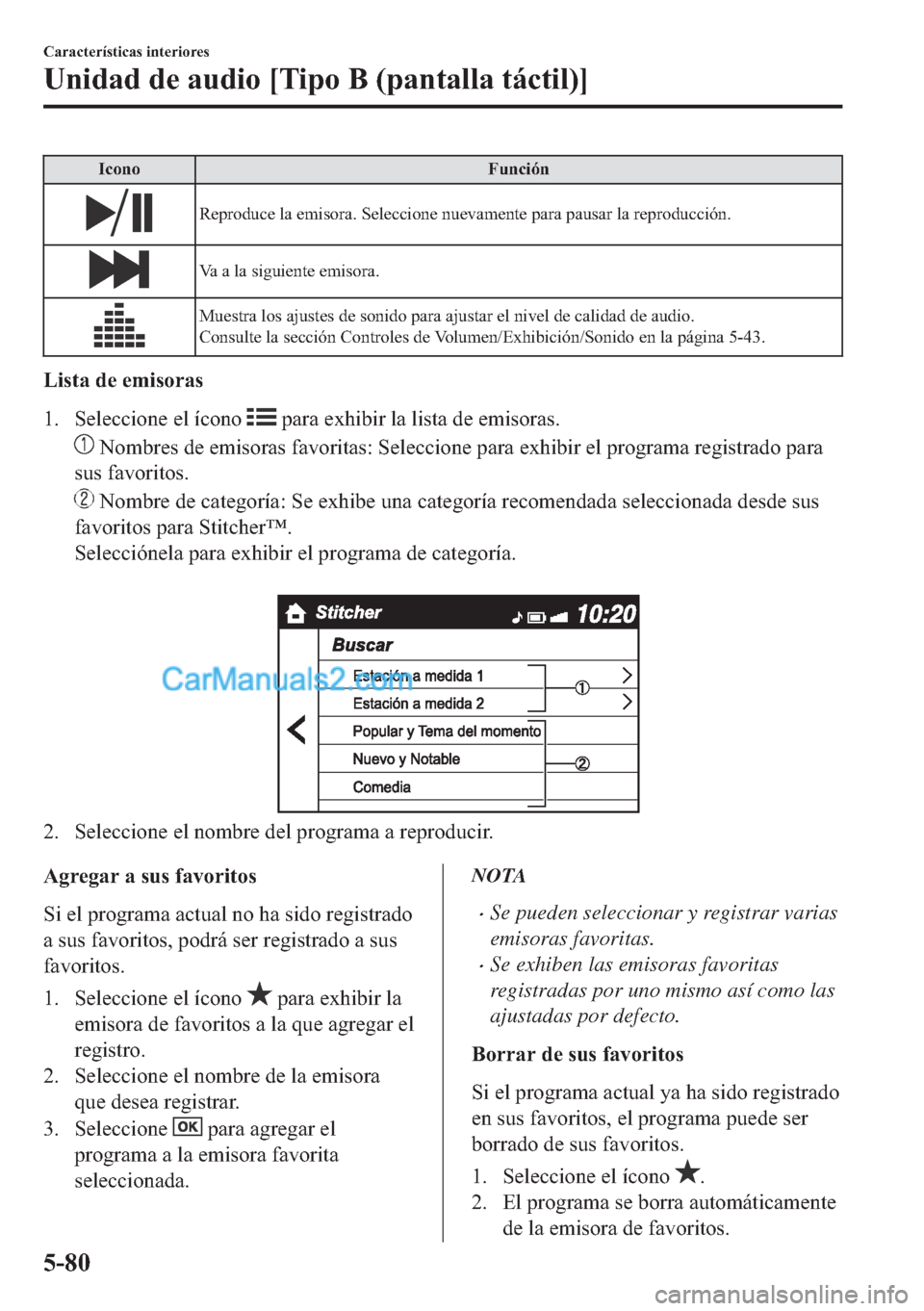 Características interiores

Unidad de audio [Tipo B (pantalla táctil)]

| Icono | Función |
|---|---|
| | Reproduce la emisora. Seleccione nuevamente para pausar la reproducción. |
| | Va a la siguiente emisora. |
| | Muestra los ajustes de sonido para ajustar el nivel de calidad de audio. Consulte la sección Controles de Volumen/Exhibición/Sonido en la página 5-43. |

Lista de emisoras

1. Seleccione el ícono para exhibir la lista de emisoras.

① Nombres de emisoras favoritas: Seleccione para exhibir el programa registrado para sus favoritos.

② Nombre de categoría: Se exhibe una categoría recomendada seleccionada desde sus favoritos para Stitcher™. Selecciónela para exhibir el programa de categoría.

Stitcher 10:20
Buscar
Estación a medida 1
Estación a medida 2
Popular y Tema del momento
Nuevo y Notable
Comedia
①
②

CarManuals2.com

2. Seleccione el nombre del programa a reproducir.

Agregar a sus favoritos

Si el programa actual no ha sido registrado a sus favoritos, podrá ser registrado a sus favoritos.

1. Seleccione el ícono para exhibir la emisora de favoritos a la que agregar el registro.
2. Seleccione el nombre de la emisora que desea registrar.
3. Seleccione OK para agregar el programa a la emisora favorita seleccionada.

NOTA

· Se pueden seleccionar y registrar varias emisoras favoritas.
· Se exhiben las emisoras favoritas registradas por uno mismo así como las ajustadas por defecto.

Borrar de sus favoritos

Si el programa actual ya ha sido registrado en sus favoritos, el programa puede ser borrado de sus favoritos.

1. Seleccione el ícono .
2. El programa se borra automáticamente de la emisora de favoritos.

5-80

carmanualsonline.info